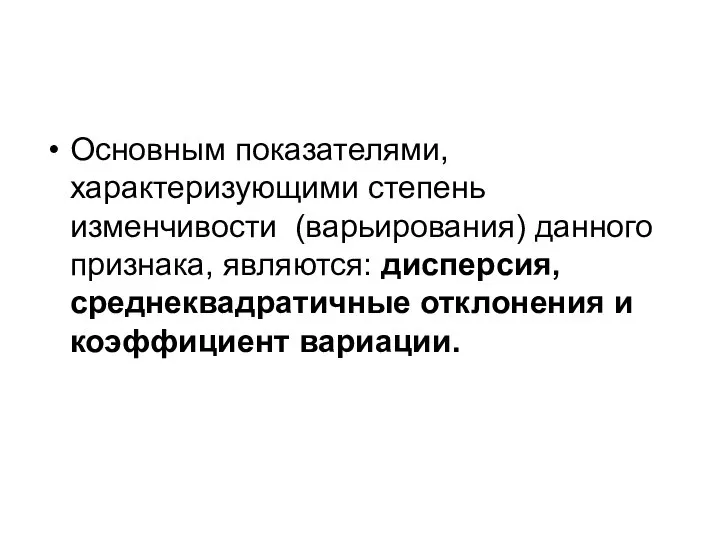 • Основным показателями, характеризующими степень изменчивости (варьирования) данного признака, являются: дисперсия, среднеквадратичные отклонения и коэффициент вариации.